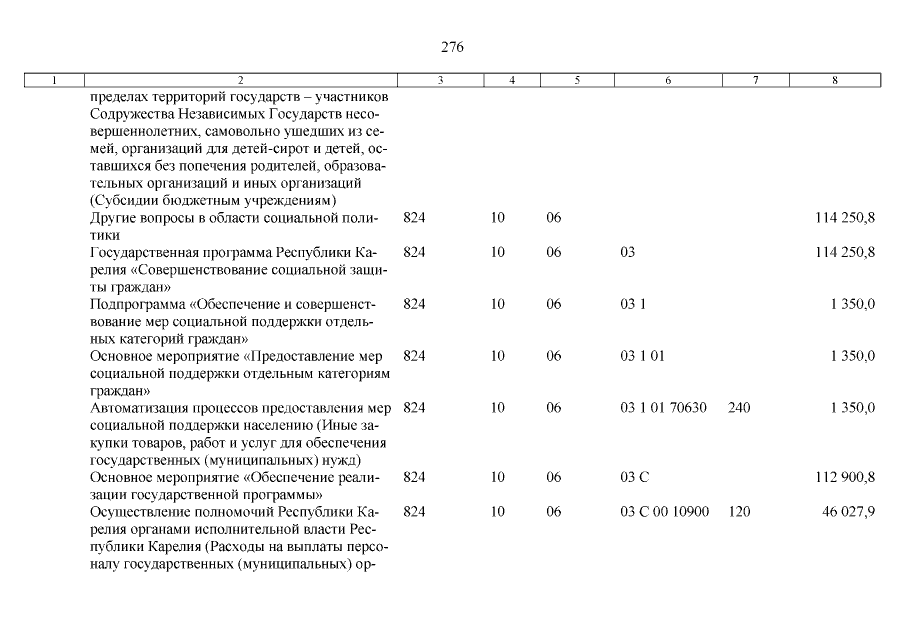 276

| 1 | 2 | 3 | 4 | 5 | 6 | 7 | 8 |
|---|---|---|---|---|---|---|---|
| | пределах территорий государств – участников Содружества Независимых Государств несовершеннолетних, самовольно ушедших из семей, организаций для детей-сирот и детей, оставшихся без попечения родителей, образовательных организаций и иных организаций (Субсидии бюджетным учреждениям) | | | | | | |
| | Другие вопросы в области социальной политики | 824 | 10 | 06 | | | 114 250,8 |
| | Государственная программа Республики Карелия «Совершенствование социальной защиты граждан» | 824 | 10 | 06 | 03 | | 114 250,8 |
| | Подпрограмма «Обеспечение и совершенствование мер социальной поддержки отдельных категорий граждан» | 824 | 10 | 06 | 03 1 | | 1 350,0 |
| | Основное мероприятие «Предоставление мер социальной поддержки отдельным категориям граждан» | 824 | 10 | 06 | 03 1 01 | | 1 350,0 |
| | Автоматизация процессов предоставления мер социальной поддержки населению (Иные закупки товаров, работ и услуг для обеспечения государственных (муниципальных) нужд) | 824 | 10 | 06 | 03 1 01 70630 | 240 | 1 350,0 |
| | Основное мероприятие «Обеспечение реализации государственной программы» | 824 | 10 | 06 | 03 С | | 112 900,8 |
| | Осуществление полномочий Республики Карелия органами исполнительной власти Республики Карелия (Расходы на выплаты персоналу государственных (муниципальных) ор- | 824 | 10 | 06 | 03 С 00 10900 | 120 | 46 027,9 |